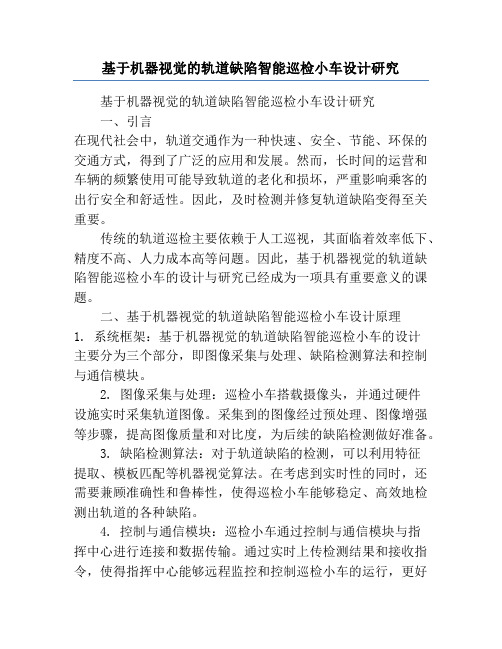 基于机器视觉的轨道缺陷智能巡检小车设计研究

基于机器视觉的轨道缺陷智能巡检小车设计研究

一、引言

在现代社会中，轨道交通作为一种快速、安全、节能、环保的交通方式，得到了广泛的应用和发展。然而，长时间的运营和车辆的频繁使用可能导致轨道的老化和损坏，严重影响乘客的出行安全和舒适性。因此，及时检测并修复轨道缺陷变得至关重要。

传统的轨道巡检主要依赖于人工巡视，其面临着效率低下、精度不高、人力成本高等问题。因此，基于机器视觉的轨道缺陷智能巡检小车的设计与研究已经成为一项具有重要意义的课题。

二、基于机器视觉的轨道缺陷智能巡检小车设计原理

1. 系统框架：基于机器视觉的轨道缺陷智能巡检小车的设计主要分为三个部分，即图像采集与处理、缺陷检测算法和控制与通信模块。

2. 图像采集与处理：巡检小车搭载摄像头，并通过硬件设施实时采集轨道图像。采集到的图像经过预处理、图像增强等步骤，提高图像质量和对比度，为后续的缺陷检测做好准备。

3. 缺陷检测算法：对于轨道缺陷的检测，可以利用特征提取、模板匹配等机器视觉算法。在考虑到实时性的同时，还需要兼顾准确性和鲁棒性，使得巡检小车能够稳定、高效地检测出轨道的各种缺陷。

4. 控制与通信模块：巡检小车通过控制与通信模块与指挥中心进行连接和数据传输。通过实时上传检测结果和接收指令，使得指挥中心能够远程监控和控制巡检小车的运行，更好